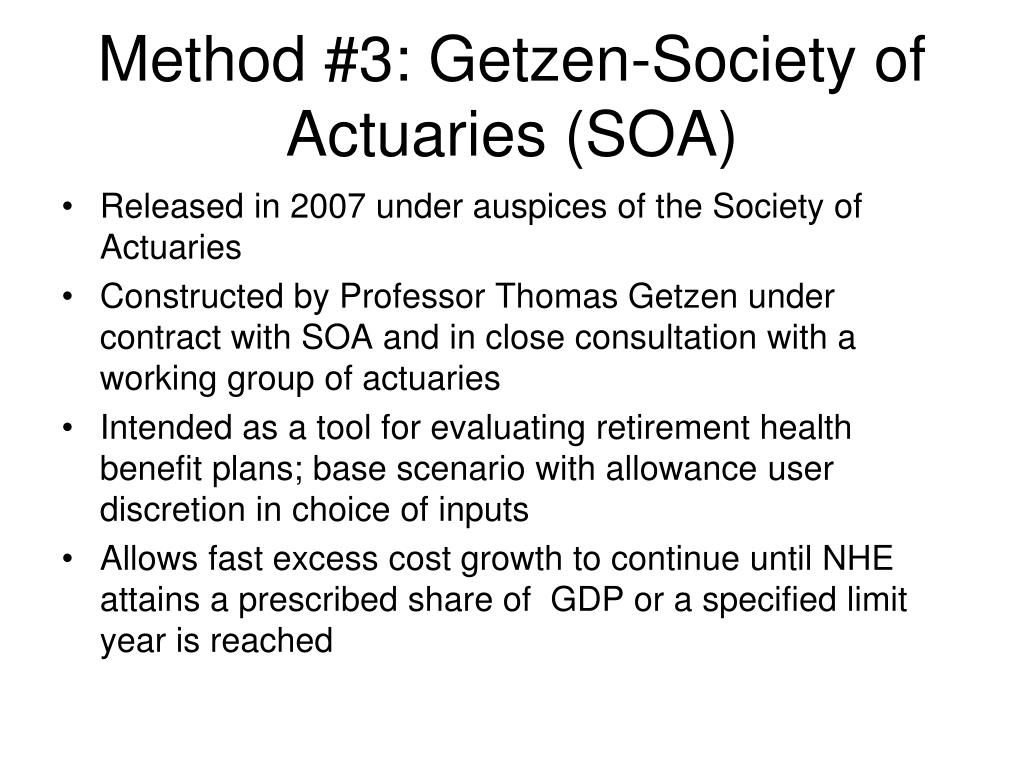 Method #3: Getzen-Society of Actuaries (SOA)

• Released in 2007 under auspices of the Society of Actuaries
• Constructed by Professor Thomas Getzen under contract with SOA and in close consultation with a working group of actuaries
• Intended as a tool for evaluating retirement health benefit plans; base scenario with allowance user discretion in choice of inputs
• Allows fast excess cost growth to continue until NHE attains a prescribed share of GDP or a specified limit year is reached